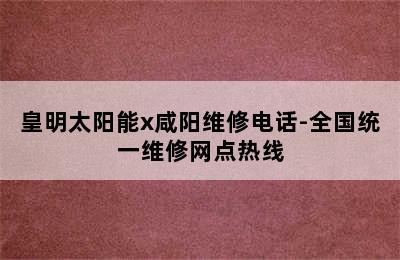 皇明太阳能x咸阳维修电话-全国统一维修网点热线